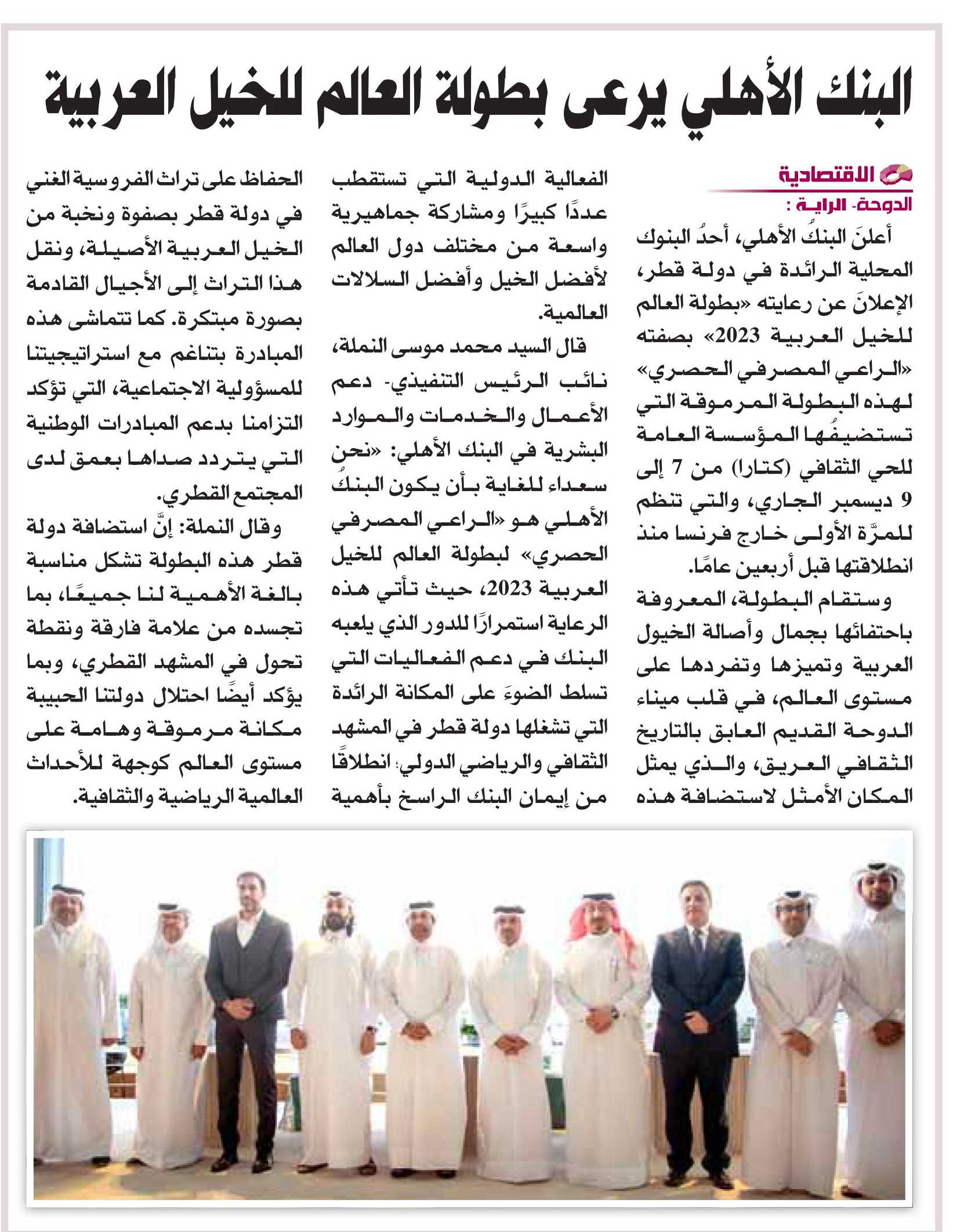 البنك الأهلي يرعى بطولة العالم للخيل العربية

الاقتصادية

الدوحة- الراية :

أعلنَ البنكُ الأهلي، أحدُ البنوك المحلية الرائدة في دولة قطر، الإعلانَ عن رعايته «بطولة العالم للخيل العربية 2023» بصفته «الراعي المصرفي الحصري» لهذه البطولة المرموقة التي تستضيفُها المؤسسة العامة للحي الثقافي (كتارا) من 7 إلى 9 ديسمبر الجاري، والتي تنظم للمرَّة الأولى خارج فرنسا منذ انطلاقتها قبل أربعين عامًا.

وستقام البطولة، المعروفة باحتفائها بجمال وأصالة الخيول العربية وتميزها وتفردها على مستوى العالم، في قلب ميناء الدوحة القديم العابق بالتاريخ الثقافي العريق، والذي يمثل المكان الأمثل لاستضافة هذه الفعالية الدولية التي تستقطب عددًا كبيرًا ومشاركة جماهيرية واسعة من مختلف دول العالم لأفضل الخيل وأفضل السلالات العالمية.

قال السيد محمد موسى النملة، نائب الرئيس التنفيذي- دعم الأعمال والخدمات والموارد البشرية في البنك الأهلي: «نحن سعداء للغاية بأن يكون البنكُ الأهلي هو «الراعي المصرفي الحصري» لبطولة العالم للخيل العربية 2023، حيث تأتي هذه الرعاية استمرارًا للدور الذي يلعبه البنك في دعم الفعاليات التي تسلط الضوءَ على المكانة الرائدة التي تشغلها دولة قطر في المشهد الثقافي والرياضي الدولي؛ انطلاقًا من إيمان البنك الراسخ بأهمية الحفاظ على تراث الفروسية الغني في دولة قطر بصفوة ونخبة من الخيل العربية الأصيلة، ونقل هذا التراث إلى الأجيال القادمة بصورة مبتكرة. كما تتماشى هذه المبادرة بتناغم مع استراتيجيتنا للمسؤولية الاجتماعية، التي تؤكد التزامنا بدعم المبادرات الوطنية التي يتردد صداها بعمق لدى المجتمع القطري.

وقال النملة: إنَّ استضافة دولة قطر هذه البطولة تشكل مناسبة بالغة الأهمية لنا جميعًا، بما تجسده من علامة فارقة ونقطة تحول في المشهد القطري، وبما يؤكد أيضًا احتلال دولتنا الحبيبة مكانة مرموقة وهامة على مستوى العالم كوجهة للأحداث العالمية الرياضية والثقافية.